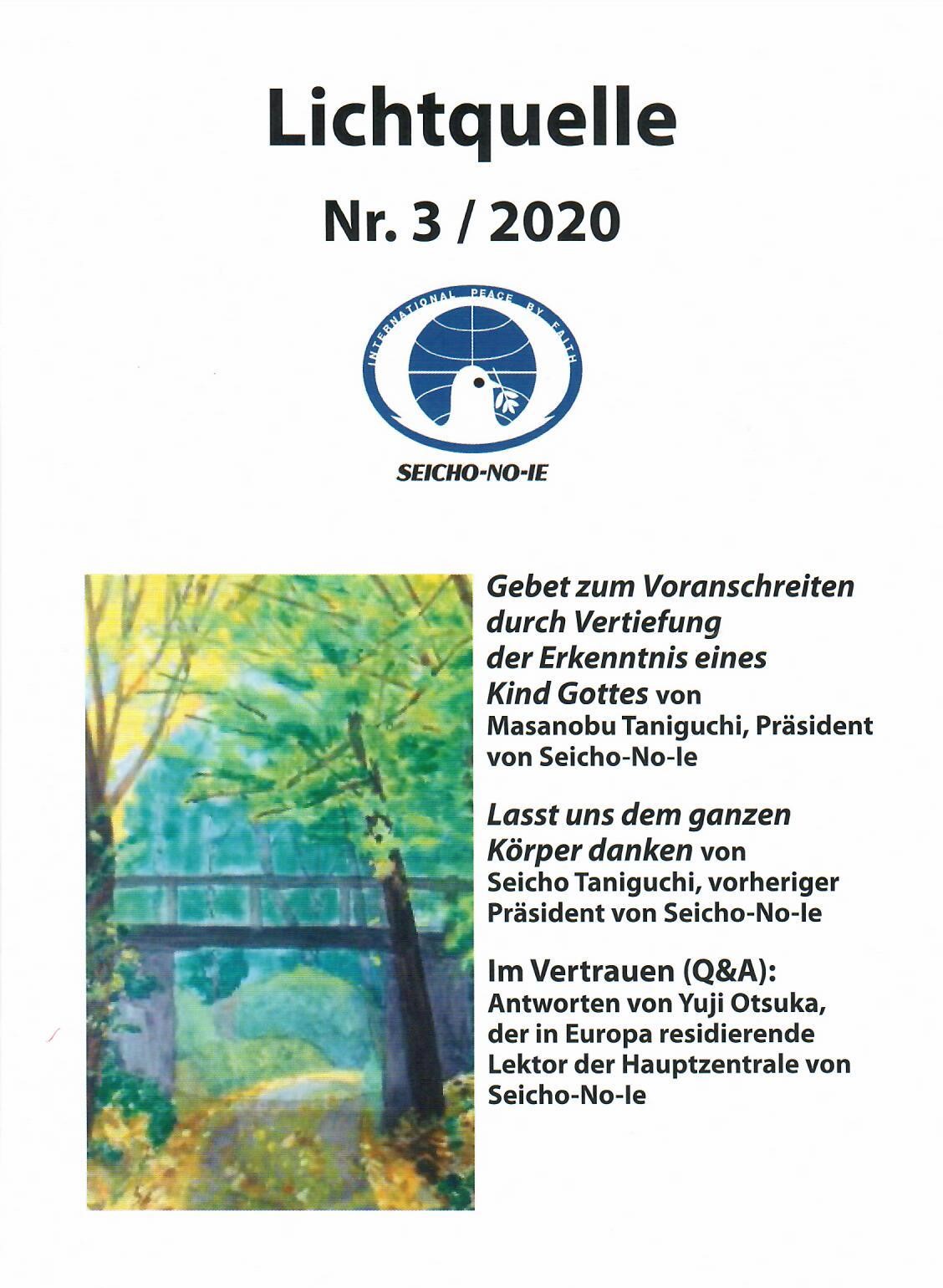 Lichtquelle

Nr. 3 / 2020

INTERNATIONAL PEACE BY FAITH

SEICHO-NO-IE

Gebet zum Voranschreiten durch Vertiefung der Erkenntnis eines Kind Gottes von Masanobu Taniguchi, Präsident von Seicho-No-Ie

Lasst uns dem ganzen Körper danken von Seicho Taniguchi, vorheriger Präsident von Seicho-No-Ie

Im Vertrauen (Q&A): Antworten von Yuji Otsuka, der in Europa residierende Lektor der Hauptzentrale von Seicho-No-Ie